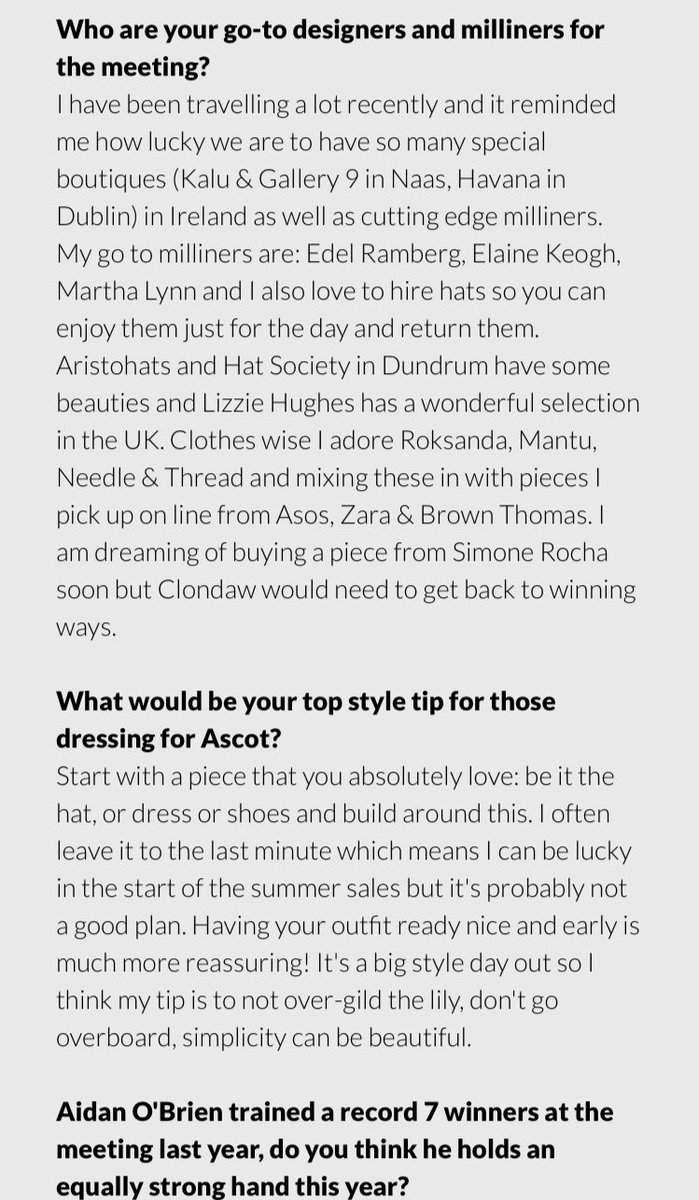 **Who are your go-to designers and milliners for the meeting?**
I have been travelling a lot recently and it reminded me how lucky we are to have so many special boutiques (Kalu & Gallery 9 in Naas, Havana in Dublin) in Ireland as well as cutting edge milliners. My go to milliners are: Edel Ramberg, Elaine Keogh, Martha Lynn and I also love to hire hats so you can enjoy them just for the day and return them. Aristohats and Hat Society in Dundrum have some beauties and Lizzie Hughes has a wonderful selection in the UK. Clothes wise I adore Roksanda, Mantu, Needle & Thread and mixing these in with pieces I pick up on line from Asos, Zara & Brown Thomas. I am dreaming of buying a piece from Simone Rocha soon but Clondaw would need to get back to winning ways.

**What would be your top style tip for those dressing for Ascot?**
Start with a piece that you absolutely love: be it the hat, or dress or shoes and build around this. I often leave it to the last minute which means I can be lucky in the start of the summer sales but it's probably not a good plan. Having your outfit ready nice and early is much more reassuring! It's a big style day out so I think my tip is to not over-gild the lily, don't go overboard, simplicity can be beautiful.

**Aidan O'Brien trained a record 7 winners at the meeting last year, do you think he holds an equally strong hand this year?**